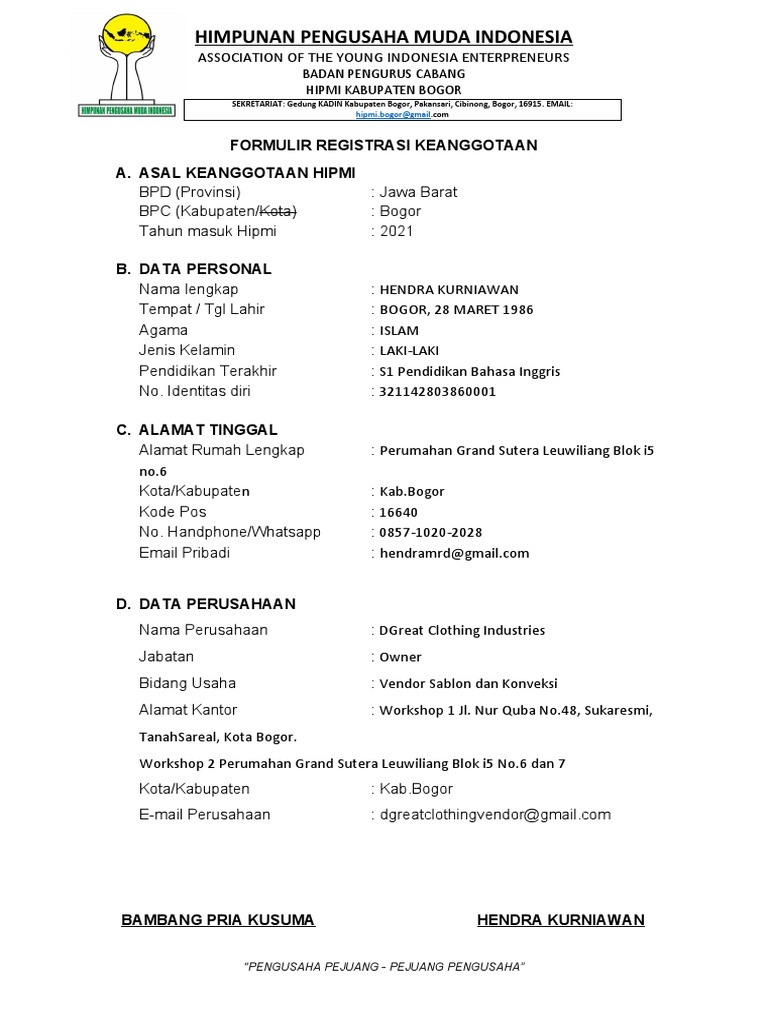 HIMPUNAN PENGUSAHA MUDA INDONESIA

HIMPUNAN PENGUSAHA MUDA INDONESIA
ASSOCIATION OF THE YOUNG INDONESIA ENTERPRENEURS
BADAN PENGURUS CABANG
HIPMI KABUPATEN BOGOR

SEKRETARIAT: Gedung KADIN Kabupaten Bogor, Pakansari, Cibinong, Bogor, 16915. EMAIL: hipmi.bogor@gmail.com

FORMULIR REGISTRASI KEANGGOTAAN

A. ASAL KEANGGOTAAN HIPMI
BPD (Provinsi) : Jawa Barat
BPC (Kabupaten/Kota) : Bogor
Tahun masuk Hipmi : 2021

B. DATA PERSONAL
Nama lengkap : HENDRA KURNIAWAN
Tempat / Tgl Lahir : BOGOR, 28 MARET 1986
Agama : ISLAM
Jenis Kelamin : LAKI-LAKI
Pendidikan Terakhir : S1 Pendidikan Bahasa Inggris
No. Identitas diri : 321142803860001

C. ALAMAT TINGGAL
Alamat Rumah Lengkap : Perumahan Grand Sutera Leuwiliang Blok i5 no.6
Kota/Kabupaten : Kab.Bogor
Kode Pos : 16640
No. Handphone/Whatsapp : 0857-1020-2028
Email Pribadi : hendramrd@gmail.com

D. DATA PERUSAHAAN
Nama Perusahaan : DGreat Clothing Industries
Jabatan : Owner
Bidang Usaha : Vendor Sablon dan Konveksi
Alamat Kantor : Workshop 1 Jl. Nur Quba No.48, Sukaresmi, TanahSareal, Kota Bogor.
Workshop 2 Perumahan Grand Sutera Leuwiliang Blok i5 No.6 dan 7
Kota/Kabupaten : Kab.Bogor
E-mail Perusahaan : dgreatclothingvendor@gmail.com

BAMBANG PRIA KUSUMA

HENDRA KURNIAWAN

"PENGUSAHA PEJUANG - PEJUANG PENGUSAHA"